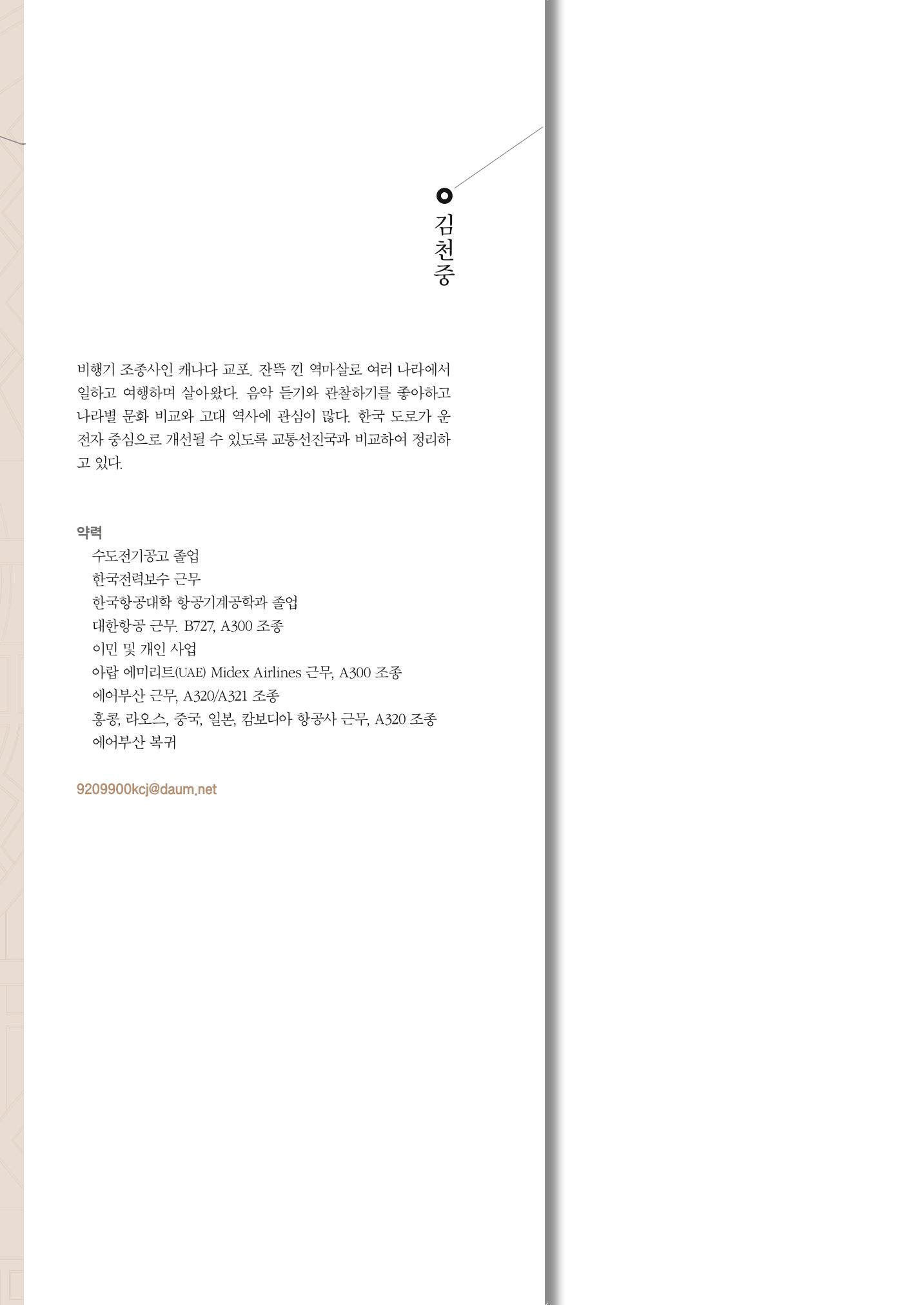 김천중

비행기 조종사인 캐나다 교포. 잔뜩 낀 역마살로 여러 나라에서 일하고 여행하며 살아왔다. 음악 듣기와 관찰하기를 좋아하고 나라별 문화 비교와 고대 역사에 관심이 많다. 한국 도로가 운전자 중심으로 개선될 수 있도록 교통선진국과 비교하여 정리하고 있다.

약력
수도전기공고 졸업
한국전력보수 근무
한국항공대학 항공기계공학과 졸업
대한항공 근무. B727, A300 조종
이민 및 개인 사업
아랍 에미리트(UAE) Midex Airlines 근무, A300 조종
에어부산 근무, A320/A321 조종
홍콩, 라오스, 중국, 일본, 캄보디아 항공사 근무, A320 조종
에어부산 복귀

9209900kcj@daum.net